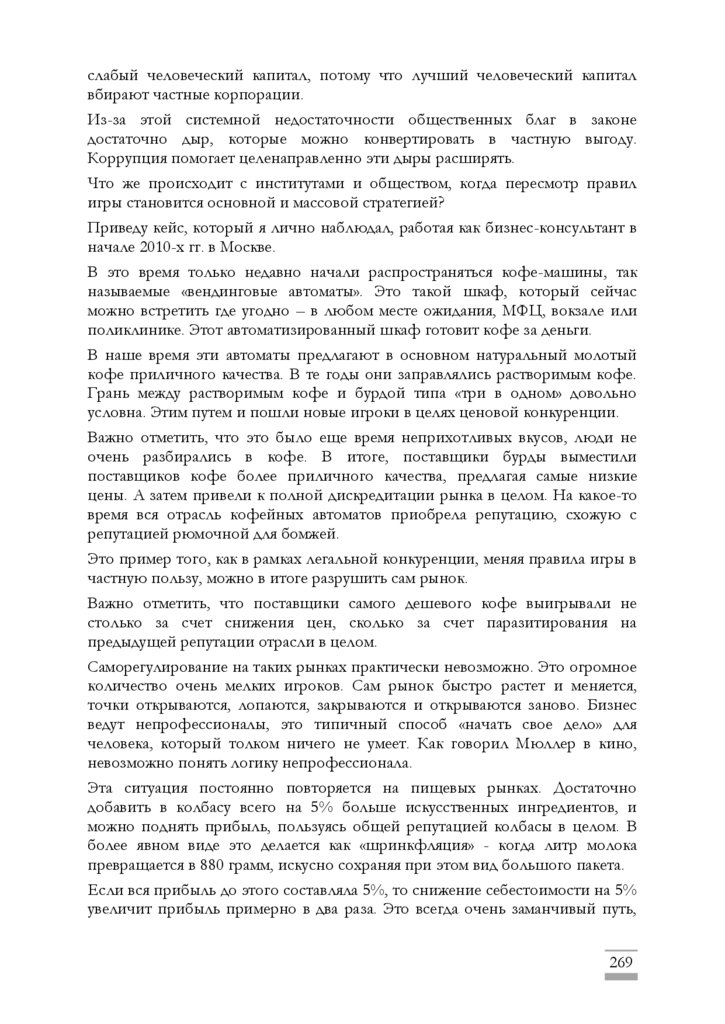 слабый человеческий капитал, потому что лучший человеческий капитал вбирают частные корпорации.

Из-за этой системной недостаточности общественных благ в законе достаточно дыр, которые можно конвертировать в частную выгоду. Коррупция помогает целенаправленно эти дыры расширять.

Что же происходит с институтами и обществом, когда пересмотр правил игры становится основной и массовой стратегией?

Приведу кейс, который я лично наблюдал, работая как бизнес-консультант в начале 2010-х гг. в Москве.

В это время только недавно начали распространяться кофе-машины, так называемые «вендинговые автоматы». Это такой шкаф, который сейчас можно встретить где угодно – в любом месте ожидания, МФЦ, вокзале или поликлинике. Этот автоматизированный шкаф готовит кофе за деньги.

В наше время эти автоматы предлагают в основном натуральный молотый кофе приличного качества. В те годы они заправлялись растворимым кофе. Грань между растворимым кофе и бурдой типа «три в одном» довольно условна. Этим путем и пошли новые игроки в целях ценовой конкуренции.

Важно отметить, что это было еще время неприхотливых вкусов, люди не очень разбирались в кофе. В итоге, поставщики бурды выместили поставщиков кофе более приличного качества, предлагая самые низкие цены. А затем привели к полной дискредитации рынка в целом. На какое-то время вся отрасль кофейных автоматов приобрела репутацию, схожую с репутацией рюмочной для бомжей.

Это пример того, как в рамках легальной конкуренции, меняя правила игры в частную пользу, можно в итоге разрушить сам рынок.

Важно отметить, что поставщики самого дешевого кофе выигрывали не столько за счет снижения цен, сколько за счет паразитирования на предыдущей репутации отрасли в целом.

Саморегулирование на таких рынках практически невозможно. Это огромное количество очень мелких игроков. Сам рынок быстро растет и меняется, точки открываются, лопаются, закрываются и открываются заново. Бизнес ведут непрофессионалы, это типичный способ «начать свое дело» для человека, который толком ничего не умеет. Как говорил Мюллер в кино, невозможно понять логику непрофессионала.

Эта ситуация постоянно повторяется на пищевых рынках. Достаточно добавить в колбасу всего на 5% больше искусственных ингредиентов, и можно поднять прибыль, пользуясь общей репутацией колбасы в целом. В более явном виде это делается как «шринкфляция» - когда литр молока превращается в 880 грамм, искусно сохраняя при этом вид большого пакета.

Если вся прибыль до этого составляла 5%, то снижение себестоимости на 5% увеличит прибыль примерно в два раза. Это всегда очень заманчивый путь,

269